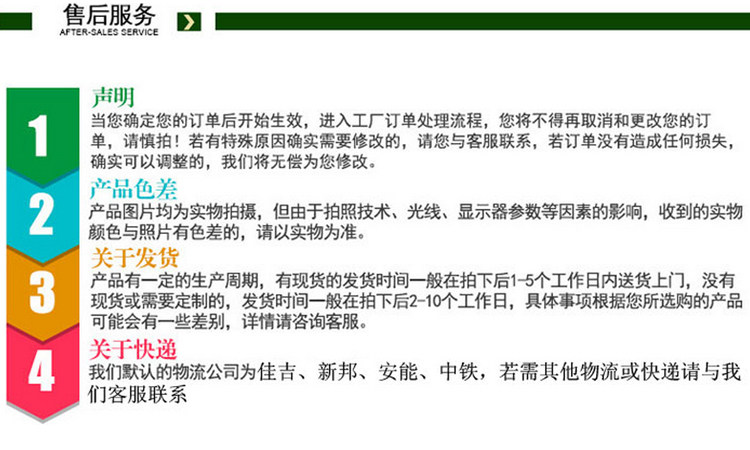 售后服务
AFTER-SALES SERVICE

1
声明
当您确定您的订单后开始生效，进入工厂订单处理流程，您将不得再取消和更改您的订单，请慎拍！若有特殊原因确实需要修改的，请您与客服联系，若订单没有造成任何损失，确实可以调整的，我们将无偿为您修改。

2
产品色差
产品图片均为实物拍摄，但由于拍照技术、光线、显示器参数等因素的影响，收到的实物颜色与照片有色差的，请以实物为准。

3
关于发货
产品有一定的生产周期，有现货的发货时间一般在拍下后1-5个工作日内送货上门，没有现货或需要定制的，发货时间一般在拍下后2-10个工作日，具体事项根据您所选购的产品可能会有一些差别，详情请咨询客服。

4
关于快递
我们默认的物流公司为佳吉、新邦、安能、中铁，若需其他物流或快递请与我们客服联系